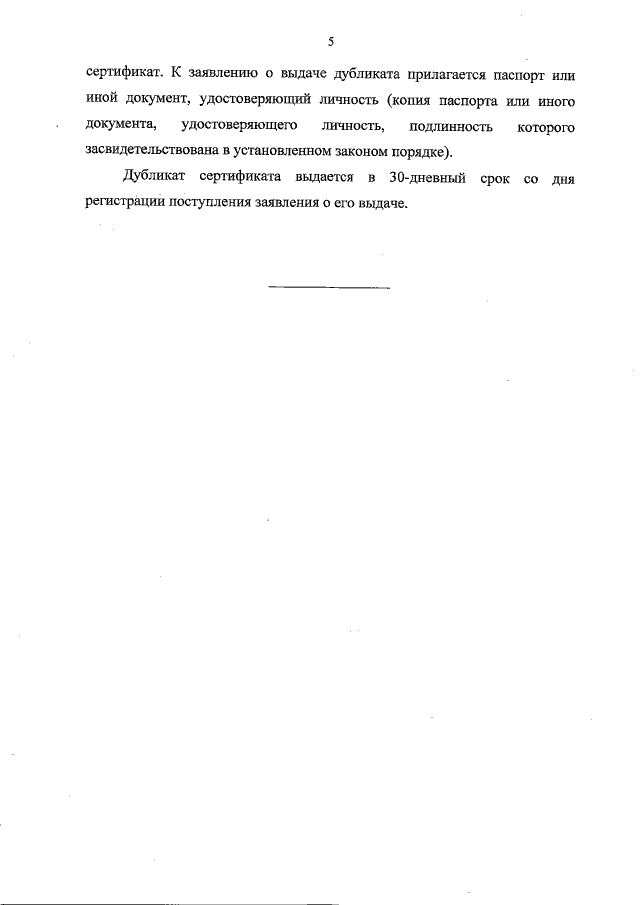 5

сертификат. К заявлению о выдаче дубликата прилагается паспорт или иной документ, удостоверяющий личность (копия паспорта или иного документа, удостоверяющего личность, подлинность которого засвидетельствована в установленном законом порядке).

Дубликат сертификата выдается в 30-дневный срок со дня регистрации поступления заявления о его выдаче.